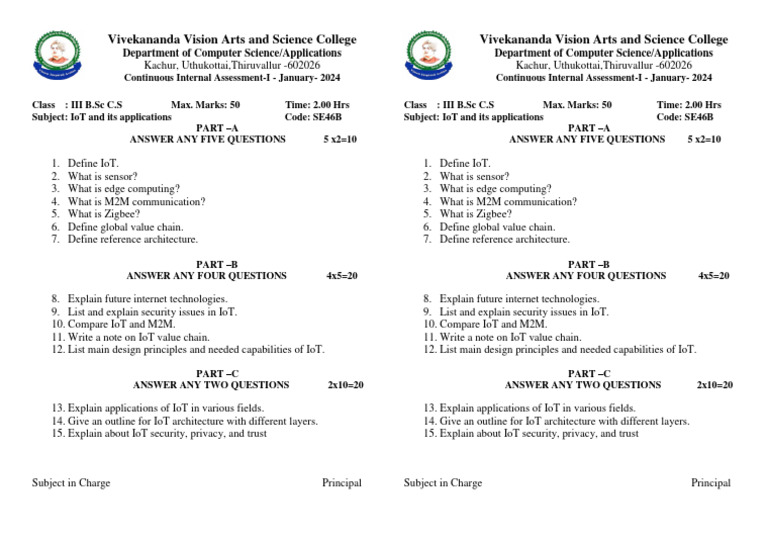 Vivekananda Vision Arts and Science College
Department of Computer Science/Applications
Kachur, Uthukottai,Thiruvallur -602026
Continuous Internal Assessment-I - January- 2024

Class : III B.Sc C.S Max. Marks: 50 Time: 2.00 Hrs
Subject: IoT and its applications Code: SE46B

PART –A
ANSWER ANY FIVE QUESTIONS 5 x2=10

1. Define IoT.
2. What is sensor?
3. What is edge computing?
4. What is M2M communication?
5. What is Zigbee?
6. Define global value chain.
7. Define reference architecture.

PART –B
ANSWER ANY FOUR QUESTIONS 4x5=20

8. Explain future internet technologies.
9. List and explain security issues in IoT.
10. Compare IoT and M2M.
11. Write a note on IoT value chain.
12. List main design principles and needed capabilities of IoT.

PART –C
ANSWER ANY TWO QUESTIONS 2x10=20

13. Explain applications of IoT in various fields.
14. Give an outline for IoT architecture with different layers.
15. Explain about IoT security, privacy, and trust

Subject in Charge Principal

Vivekananda Vision Arts and Science College
Department of Computer Science/Applications
Kachur, Uthukottai,Thiruvallur -602026
Continuous Internal Assessment-I - January- 2024

Class : III B.Sc C.S Max. Marks: 50 Time: 2.00 Hrs
Subject: IoT and its applications Code: SE46B

PART –A
ANSWER ANY FIVE QUESTIONS 5 x2=10

1. Define IoT.
2. What is sensor?
3. What is edge computing?
4. What is M2M communication?
5. What is Zigbee?
6. Define global value chain.
7. Define reference architecture.

PART –B
ANSWER ANY FOUR QUESTIONS 4x5=20

8. Explain future internet technologies.
9. List and explain security issues in IoT.
10. Compare IoT and M2M.
11. Write a note on IoT value chain.
12. List main design principles and needed capabilities of IoT.

PART –C
ANSWER ANY TWO QUESTIONS 2x10=20

13. Explain applications of IoT in various fields.
14. Give an outline for IoT architecture with different layers.
15. Explain about IoT security, privacy, and trust

Subject in Charge Principal